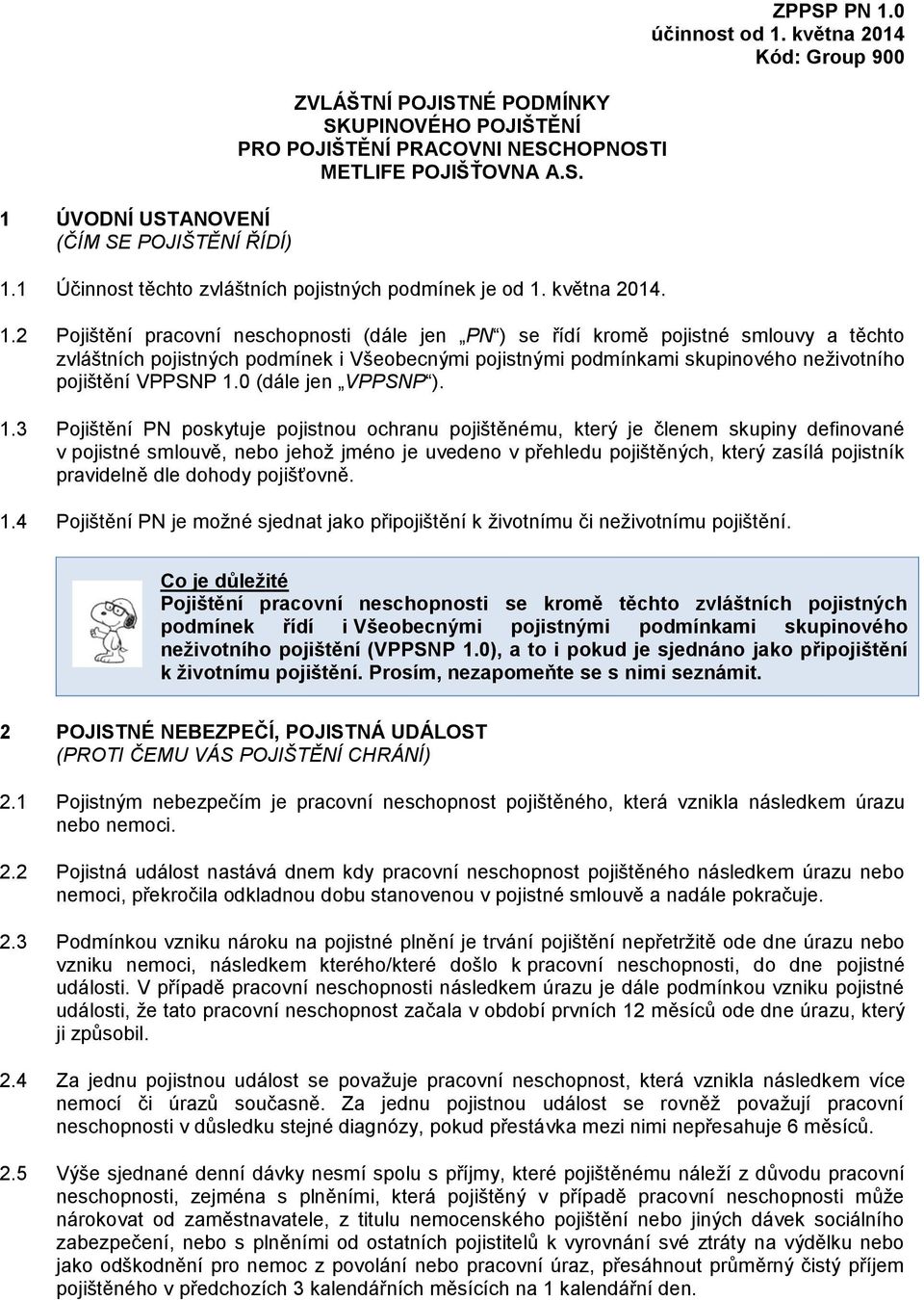 ZPPSP PN 1.0
účinnost od 1. května 2014
Kód: Group 900

ZVLÁŠTNÍ POJISTNÉ PODMÍNKY
SKUPINOVÉHO POJIŠTĚNÍ
PRO POJIŠTĚNÍ PRACOVNI NESCHOPNOSTI
METLIFE POJIŠŤOVNA A.S.

1 ÚVODNÍ USTANOVENÍ
(ČÍM SE POJIŠTĚNÍ ŘÍDÍ)

1.1 Účinnost těchto zvláštních pojistných podmínek je od 1. května 2014.

1.2 Pojištění pracovní neschopnosti (dále jen „PN“) se řídí kromě pojistné smlouvy a těchto zvláštních pojistných podmínek i Všeobecnými pojistnými podmínkami skupinového neživotního pojištění VPPSNP 1.0 (dále jen „VPPSNP“).

1.3 Pojištění PN poskytuje pojistnou ochranu pojištěnému, který je členem skupiny definované v pojistné smlouvě, nebo jehož jméno je uvedeno v přehledu pojištěných, který zasílá pojistník pravidelně dle dohody pojišťovně.

1.4 Pojištění PN je možné sjednat jako připojištění k životnímu či neživotnímu pojištění.

Co je důležité
Pojištění pracovní neschopnosti se kromě těchto zvláštních pojistných podmínek řídí i Všeobecnými pojistnými podmínkami skupinového neživotního pojištění (VPPSNP 1.0), a to i pokud je sjednáno jako připojištění k životnímu pojištění. Prosím, nezapomeňte se s nimi seznámit.

2 POJISTNÉ NEBEZPEČÍ, POJISTNÁ UDÁLOST
(PROTI ČEMU VÁS POJIŠTĚNÍ CHRÁNÍ)

2.1 Pojistným nebezpečím je pracovní neschopnost pojištěného, která vznikla následkem úrazu nebo nemoci.

2.2 Pojistná událost nastává dnem kdy pracovní neschopnost pojištěného následkem úrazu nebo nemoci, překročila odkladnou dobu stanovenou v pojistné smlouvě a nadále pokračuje.

2.3 Podmínkou vzniku nároku na pojistné plnění je trvání pojištění nepřetržitě ode dne úrazu nebo vzniku nemoci, následkem kterého/které došlo k pracovní neschopnosti, do dne pojistné události. V případě pracovní neschopnosti následkem úrazu je dále podmínkou vzniku pojistné události, že tato pracovní neschopnost začala v období prvních 12 měsíců ode dne úrazu, který ji způsobil.

2.4 Za jednu pojistnou událost se považuje pracovní neschopnost, která vznikla následkem více nemocí či úrazů současně. Za jednu pojistnou událost se rovněž považují pracovní neschopnosti v důsledku stejné diagnózy, pokud přestávka mezi nimi nepřesahuje 6 měsíců.

2.5 Výše sjednané denní dávky nesmí spolu s příjmy, které pojištěnému náleží z důvodu pracovní neschopnosti, zejména s plněními, která pojištěný v případě pracovní neschopnosti může nárokovat od zaměstnavatele, z titulu nemocenského pojištění nebo jiných dávek sociálního zabezpečení, nebo s plněními od ostatních pojistitelů k vyrovnání své ztráty na výdělku nebo jako odškodnění pro nemoc z povolání nebo pracovní úraz, přesáhnout průměrný čistý příjem pojištěného v předchozích 3 kalendářních měsících na 1 kalendářní den.